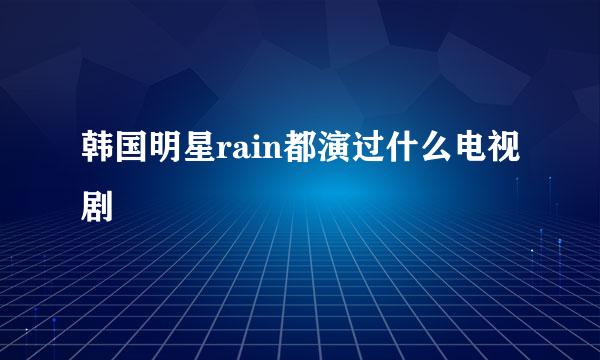 韩国明星rain都演过什么电视剧